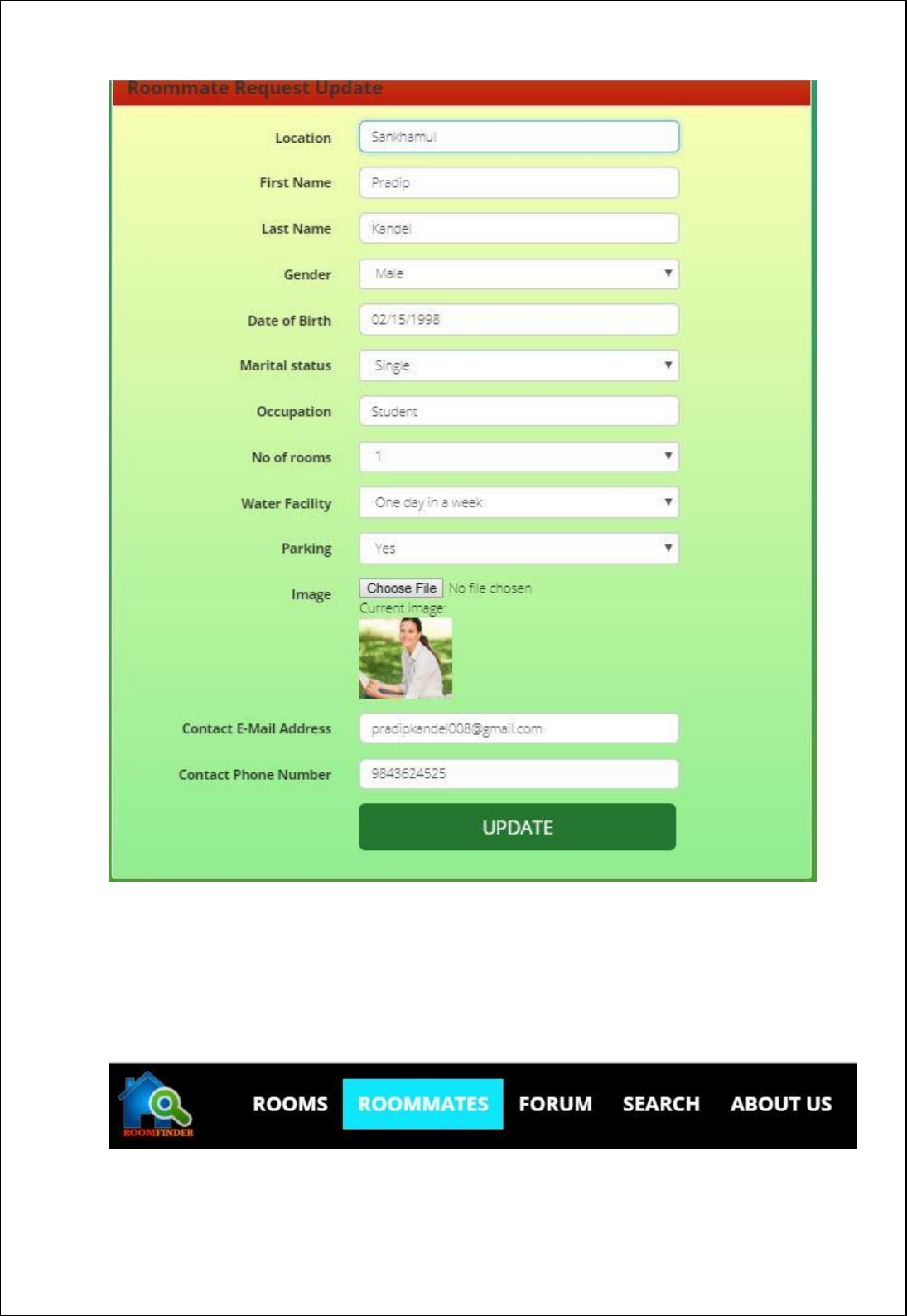 Roommate Request Update

Location
Sankhamul

First Name
Pradip

Last Name
Kandel

Gender
Male

Date of Birth
02/15/1998

Marital status
Single

Occupation
Student

No of rooms
1

Water Facility
One day in a week

Parking
Yes

Image
Choose File No file chosen
Current image:

Contact E-Mail Address
pradipkandel008@gmail.com

Contact Phone Number
9843624525

UPDATE

ROOMFINDER

ROOMS ROOMMATES FORUM SEARCH ABOUT US